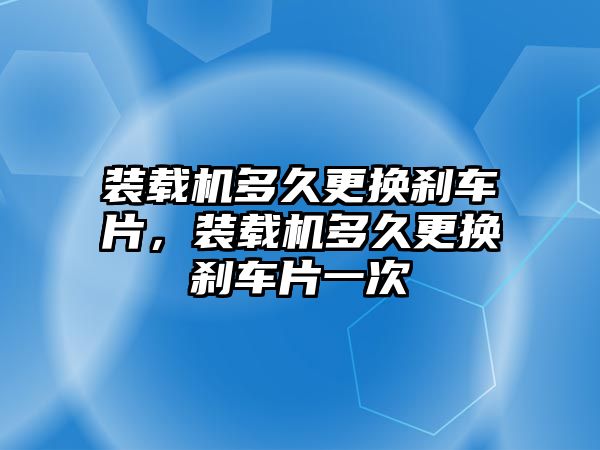 装载机多久更换刹车片，装载机多久更换刹车片一次